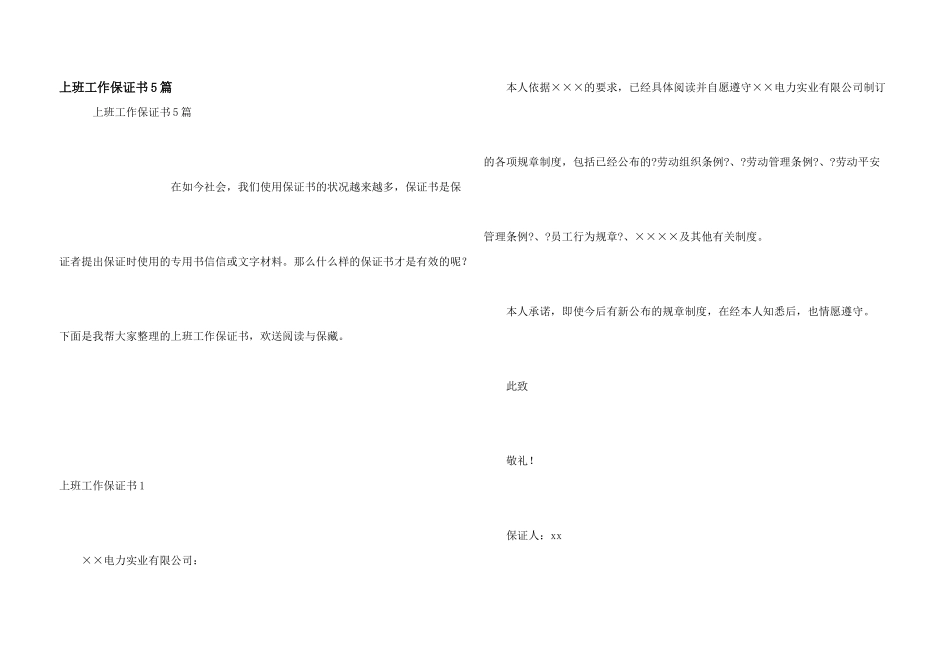 上班工作保证书5篇

上班工作保证书5篇

在如今社会，我们使用保证书的状况越来越多，保证书是保证者提出保证时使用的专用书信信或文字材料。那么什么样的保证书才是有效的呢?下面是我帮大家整理的上班工作保证书，欢送阅读与保藏。

上班工作保证书1

××电力实业有限公司：

本人依据×××的要求，已经具体阅读并自愿遵守××电力实业有限公司制订的各项规章制度，包括已经公布的?劳动组织条例?、?劳动管理条例?、?劳动平安管理条例?、?员工行为规章?、××××及其他有关制度。

本人承诺，即使今后有新公布的规章制度，在经本人知悉后，也情愿遵守。

此致

敬礼！

保证人：xx